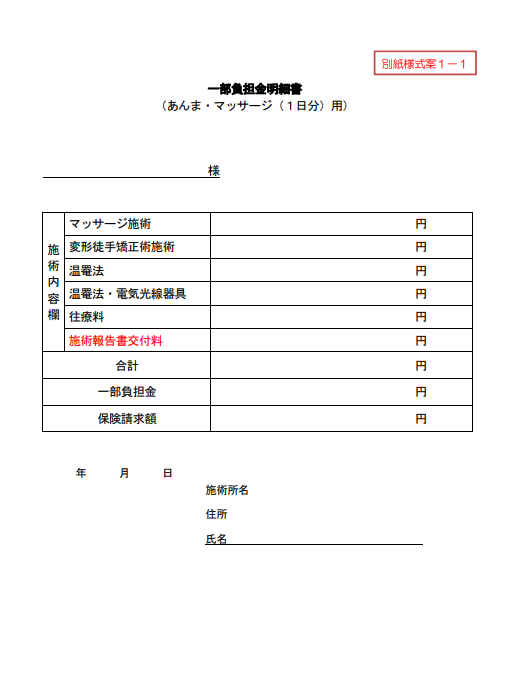 別紙様式案１－１

一部負担金明細書
（あんま・マッサージ（１日分）用）

様

| 施術内容欄 | マッサージ施術 | 円 |
|---|---|---|
| | 変形徒手矯正術施術 | 円 |
| | 温罨法 | 円 |
| | 温罨法・電気光線器具 | 円 |
| | 往療料 | 円 |
| | 施術報告書交付料 | 円 |
| 合計 | | 円 |
| 一部負担金 | | 円 |
| 保険請求額 | | 円 |

年　月　日

施術所名

住所

氏名